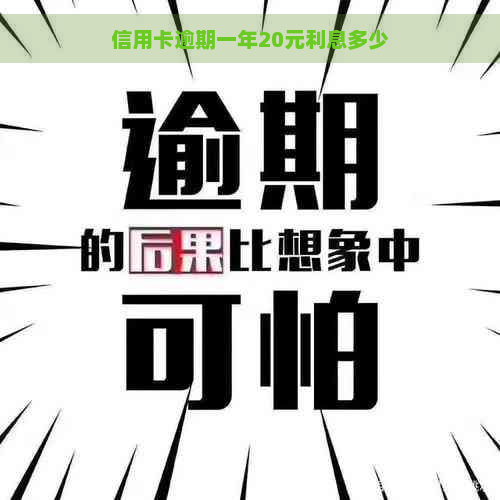 信用卡逾期一年20元利息多少

逾期

的后果比想象中

可怕